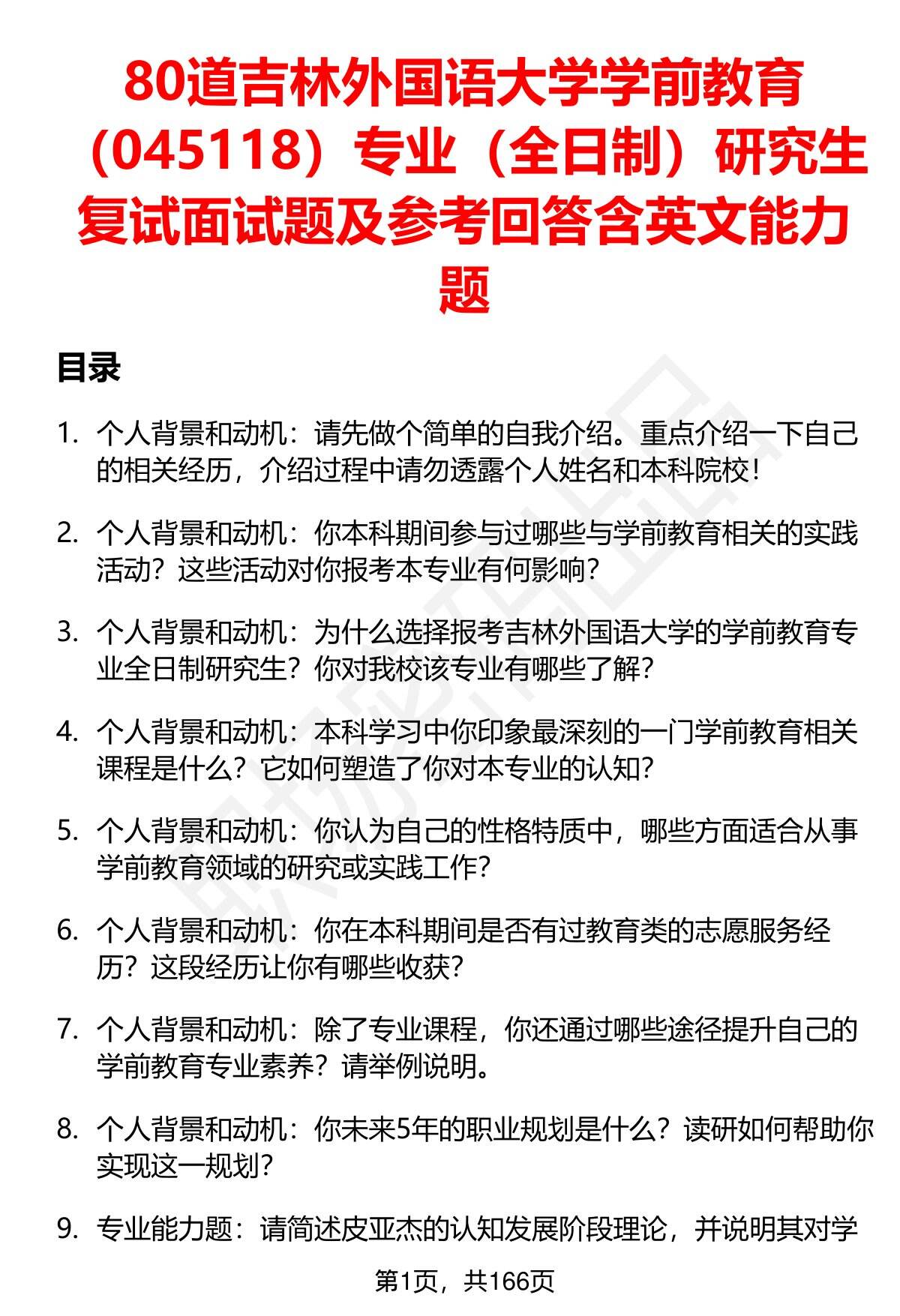 80道吉林外国语大学学前教育（045118）专业（全日制）研究生复试面试题及参考回答含英文能力题

目录

1. 个人背景和动机：请先做个简单的自我介绍。重点介绍一下自己的相关经历，介绍过程中请勿透露个人姓名和本科院校！

2. 个人背景和动机：你本科期间参与过哪些与学前教育相关的实践活动？这些活动对你报考本专业有何影响？

3. 个人背景和动机：为什么选择报考吉林外国语大学的学前教育专业全日制研究生？你对我校该专业有哪些了解？

4. 个人背景和动机：本科学习中你印象最深刻的一门学前教育相关课程是什么？它如何塑造了你对本专业的认知？

5. 个人背景和动机：你认为自己的性格特质中，哪些方面适合从事学前教育领域的研究或实践工作？

6. 个人背景和动机：你在本科期间是否有过教育类的志愿服务经历？这段经历让你有哪些收获？

7. 个人背景和动机：除了专业课程，你还通过哪些途径提升自己的学前教育专业素养？请举例说明。

8. 个人背景和动机：你未来5年的职业规划是什么？读研如何帮助你实现这一规划？

9. 专业能力题：请简述皮亚杰的认知发展阶段理论，并说明其对学

第1页，共166页